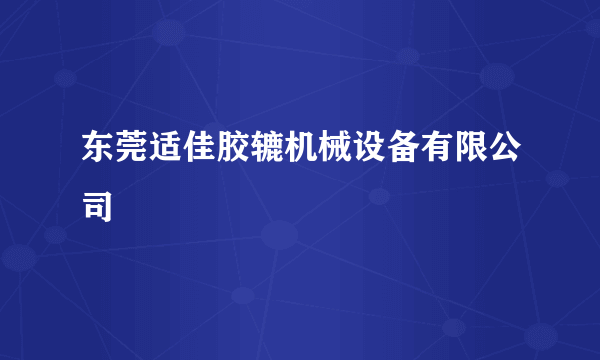 东莞适佳胶辘机械设备有限公司